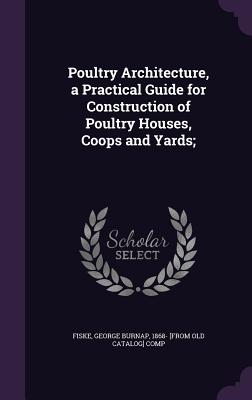 Poultry Architecture, a Practical Guide for Construction of Poultry Houses, Coops and Yards;

Scholar
SELECT

FISKE, GEORGE BURNAP, 1868- [FROM OLD CATALOG] COMP